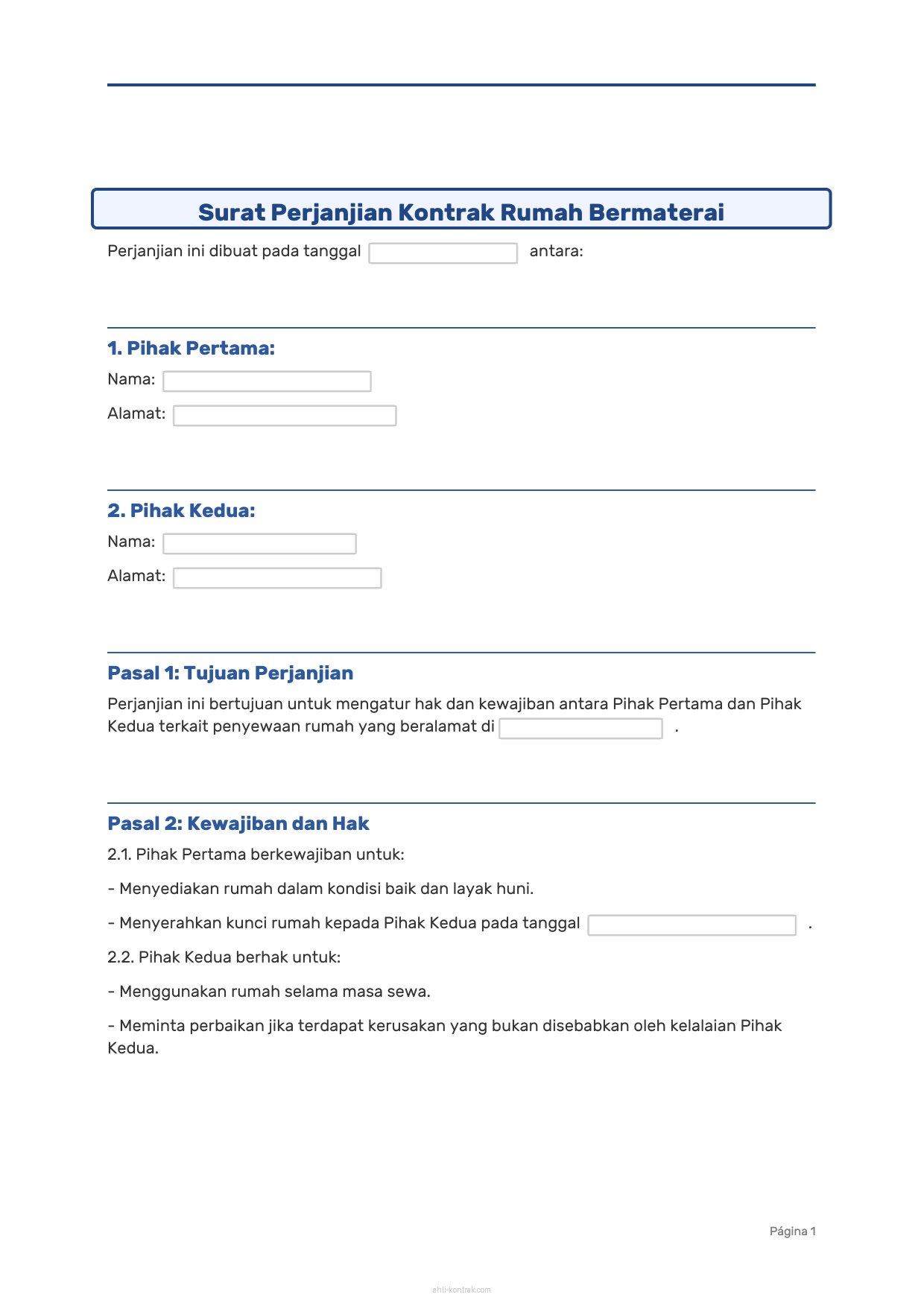 Surat Perjanjian Kontrak Rumah Bermaterai

Perjanjian ini dibuat pada tanggal antara:

1. Pihak Pertama:

Nama:

Alamat:

2. Pihak Kedua:

Nama:

Alamat:

Pasal 1: Tujuan Perjanjian

Perjanjian ini bertujuan untuk mengatur hak dan kewajiban antara Pihak Pertama dan Pihak Kedua terkait penyewaan rumah yang beralamat di .

Pasal 2: Kewajiban dan Hak

2.1. Pihak Pertama berkewajiban untuk:

- Menyediakan rumah dalam kondisi baik dan layak huni.

- Menyerahkan kunci rumah kepada Pihak Kedua pada tanggal .

2.2. Pihak Kedua berhak untuk:

- Menggunakan rumah selama masa sewa.

- Meminta perbaikan jika terdapat kerusakan yang bukan disebabkan oleh kelalaian Pihak Kedua.

Página 1

ahli-kontrak.com